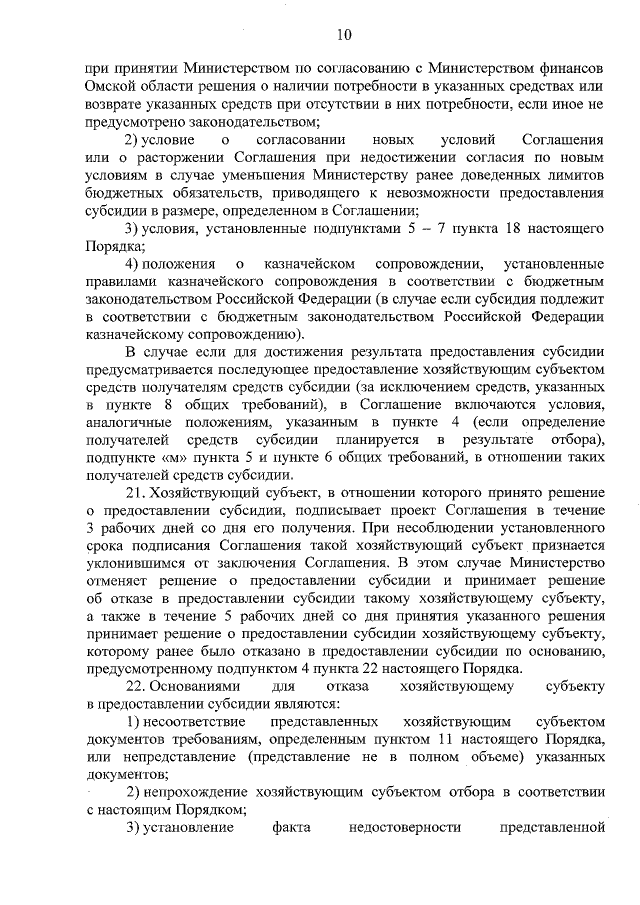 10

при принятии Министерством по согласованию с Министерством финансов Омской области решения о наличии потребности в указанных средствах или возврате указанных средств при отсутствии в них потребности, если иное не предусмотрено законодательством;

2) условие о согласовании новых условий Соглашения или о расторжении Соглашения при недостижении согласия по новым условиям в случае уменьшения Министерству ранее доведенных лимитов бюджетных обязательств, приводящего к невозможности предоставления субсидии в размере, определенном в Соглашении;

3) условия, установленные подпунктами 5 – 7 пункта 18 настоящего Порядка;

4) положения о казначейском сопровождении, установленные правилами казначейского сопровождения в соответствии с бюджетным законодательством Российской Федерации (в случае если субсидия подлежит в соответствии с бюджетным законодательством Российской Федерации казначейскому сопровождению).

В случае если для достижения результата предоставления субсидии предусматривается последующее предоставление хозяйствующим субъектом средств получателям средств субсидии (за исключением средств, указанных в пункте 8 общих требований), в Соглашение включаются условия, аналогичные положениям, указанным в пункте 4 (если определение получателей средств субсидии планируется в результате отбора), подпункте «м» пункта 5 и пункте 6 общих требований, в отношении таких получателей средств субсидии.

21. Хозяйствующий субъект, в отношении которого принято решение о предоставлении субсидии, подписывает проект Соглашения в течение 3 рабочих дней со дня его получения. При несоблюдении установленного срока подписания Соглашения такой хозяйствующий субъект признается уклонившимся от заключения Соглашения. В этом случае Министерство отменяет решение о предоставлении субсидии и принимает решение об отказе в предоставлении субсидии такому хозяйствующему субъекту, а также в течение 5 рабочих дней со дня принятия указанного решения принимает решение о предоставлении субсидии хозяйствующему субъекту, которому ранее было отказано в предоставлении субсидии по основанию, предусмотренному подпунктом 4 пункта 22 настоящего Порядка.

22. Основаниями для отказа хозяйствующему субъекту в предоставлении субсидии являются:

1) несоответствие представленных хозяйствующим субъектом документов требованиям, определенным пунктом 11 настоящего Порядка, или непредставление (представление не в полном объеме) указанных документов;

2) непрохождение хозяйствующим субъектом отбора в соответствии с настоящим Порядком;

3) установление факта недостоверности представленной